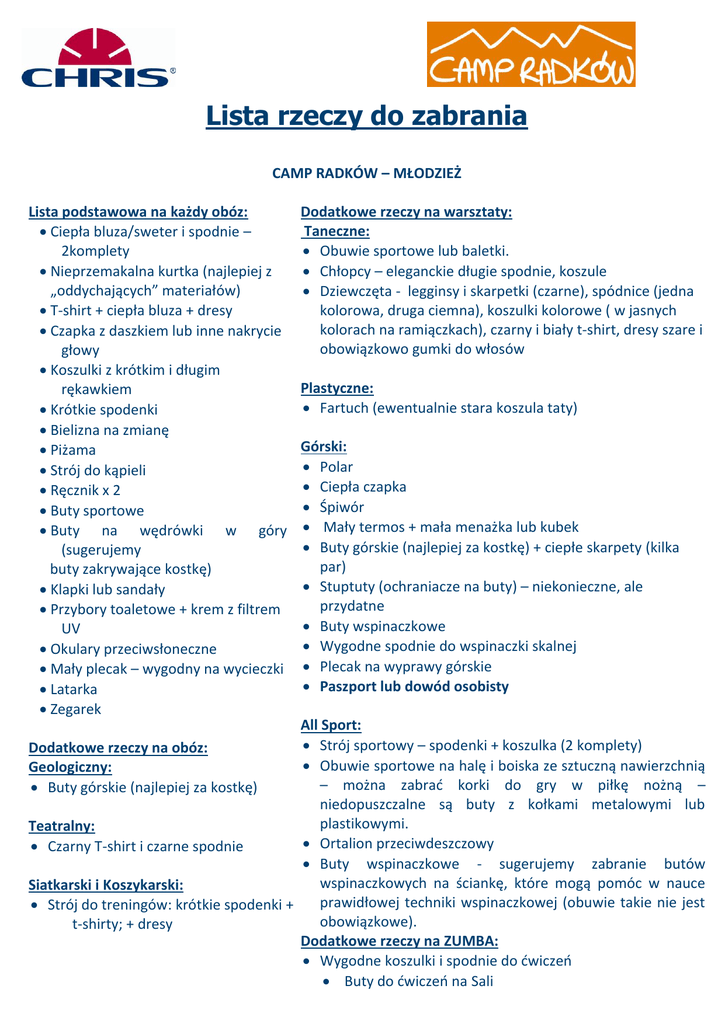 CHRIS®

CAMP RADKÓW

Lista rzeczy do zabrania

CAMP RADKÓW – MŁODZIEŻ

Lista podstawowa na każdy obóz:
• Ciepła bluza/sweter i spodnie – 2komplety
• Nieprzemakalna kurtka (najlepiej z „oddychających" materiałów)
• T-shirt + ciepła bluza + dresy
• Czapka z daszkiem lub inne nakrycie głowy
• Koszulki z krótkim i długim rękawkiem
• Krótkie spodenki
• Bielizna na zmianę
• Piżama
• Strój do kąpieli
• Ręcznik x 2
• Buty sportowe
• Buty na wędrówki w góry (sugerujemy buty zakrywające kostkę)
• Klapki lub sandały
• Przybory toaletowe + krem z filtrem UV
• Okulary przeciwsłoneczne
• Mały plecak – wygodny na wycieczki
• Latarka
• Zegarek

Dodatkowe rzeczy na obóz:
Geologiczny:
• Buty górskie (najlepiej za kostkę)

Teatralny:
• Czarny T-shirt i czarne spodnie

Siatkarski i Koszykarski:
• Strój do treningów: krótkie spodenki + t-shirty; + dresy

Dodatkowe rzeczy na warsztaty:
Taneczne:
• Obuwie sportowe lub baletki.
• Chłopcy – eleganckie długie spodnie, koszule
• Dziewczęta - legginsy i skarpetki (czarne), spódnice (jedna kolorowa, druga ciemna), koszulki kolorowe ( w jasnych kolorach na ramiączkach), czarny i biały t-shirt, dresy szare i obowiązkowo gumki do włosów

Plastyczne:
• Fartuch (ewentualnie stara koszula taty)

Górski:
• Polar
• Ciepła czapka
• Śpiwór
• Mały termos + mała menażka lub kubek
• Buty górskie (najlepiej za kostkę) + ciepłe skarpety (kilka par)
• Stuptuty (ochraniacze na buty) – niekonieczne, ale przydatne
• Buty wspinaczkowe
• Wygodne spodnie do wspinaczki skalnej
• Plecak na wyprawy górskie
• Paszport lub dowód osobisty

All Sport:
• Strój sportowy – spodenki + koszulka (2 komplety)
• Obuwie sportowe na halę i boiska ze sztuczną nawierzchnią – można zabrać korki do gry w piłkę nożną – niedopuszczalne są buty z kołkami metalowymi lub plastikowymi.
• Ortalion przeciwdeszczowy
• Buty wspinaczkowe - sugerujemy zabranie butów wspinaczkowych na ściankę, które mogą pomóc w nauce prawidłowej techniki wspinaczkowej (obuwie takie nie jest obowiązkowe).
Dodatkowe rzeczy na ZUMBA:
• Wygodne koszulki i spodnie do ćwiczeń
• Buty do ćwiczeń na Sali